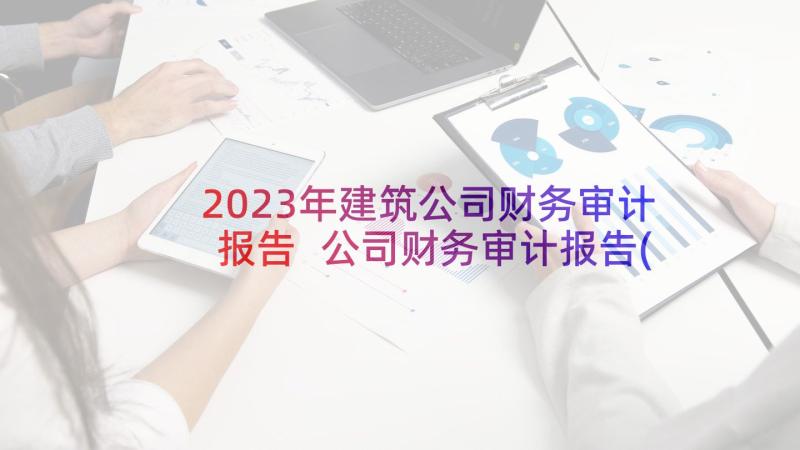 2023年建筑公司财务审计报告 公司财务审计报告(